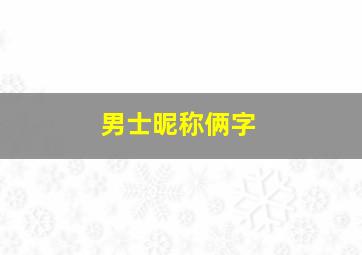 男士昵称俩字